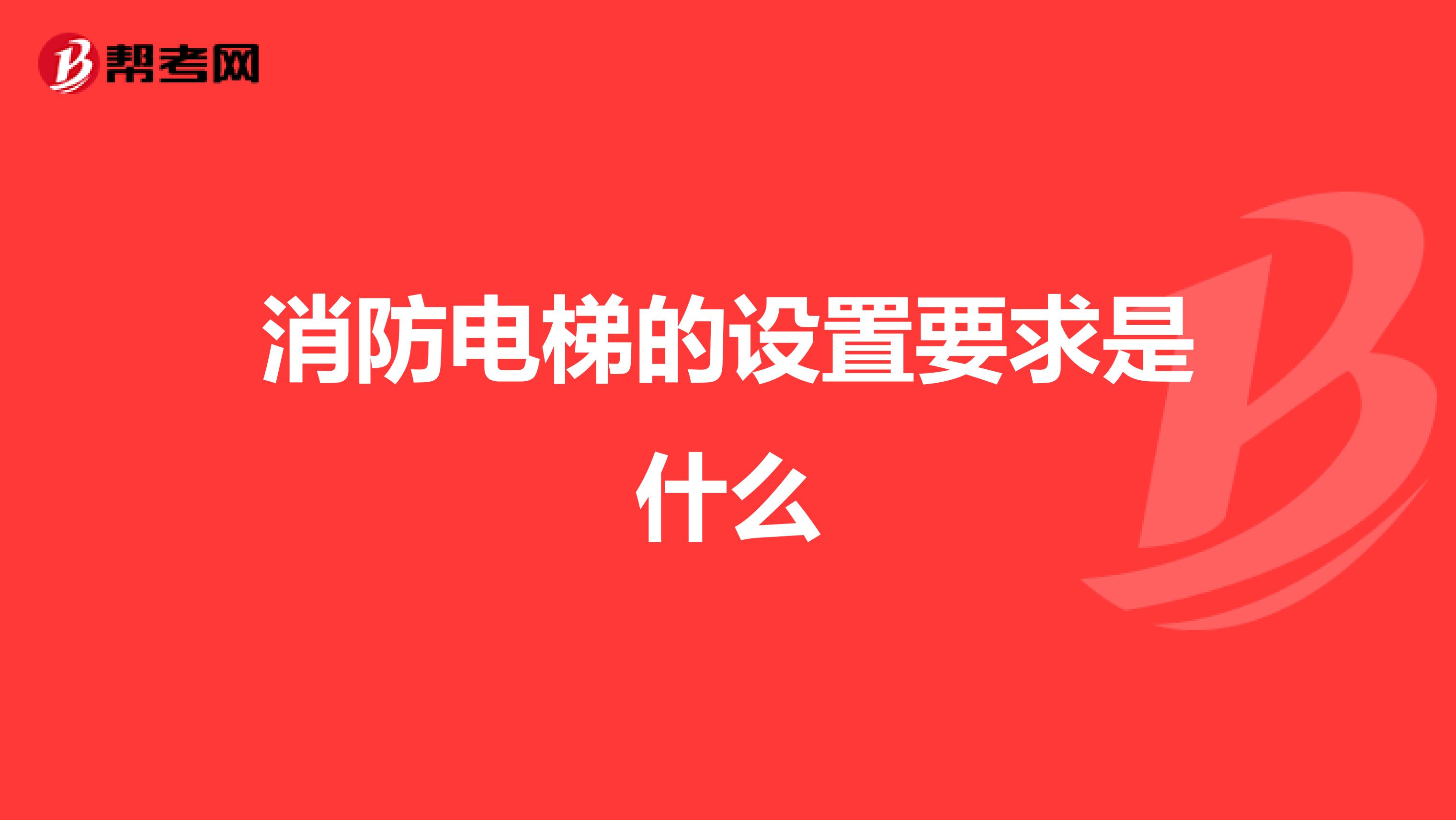 帮考网

消防电梯的设置要求是什么